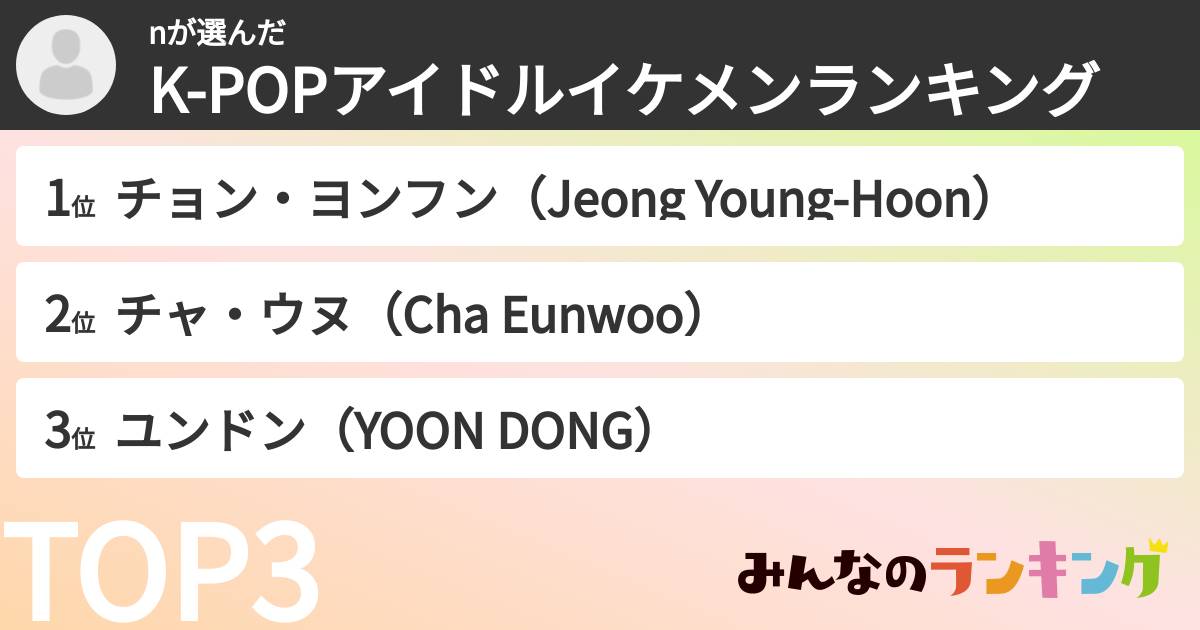 nが選んだ
K-POPアイドルイケメンランキング

1位 チョン・ヨンフン（Jeong Young-Hoon）

2位 チャ・ウヌ（Cha Eunwoo）

3位 ユンドン（YOON DONG）

TOP3

みんなのランキング